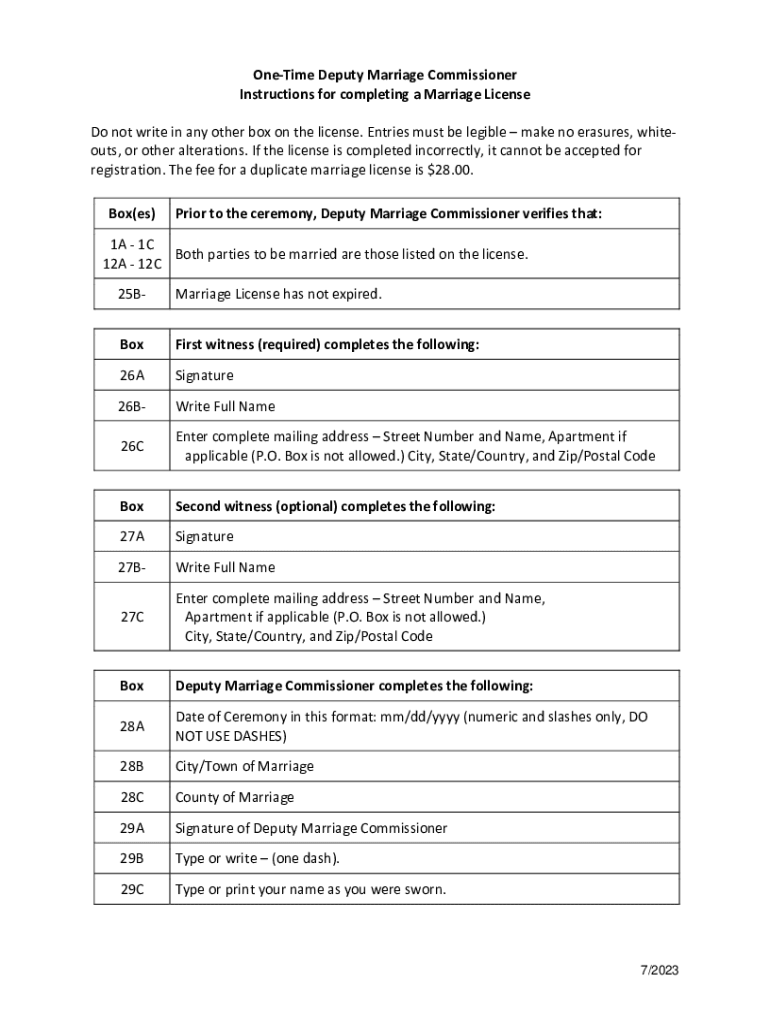 One-Time Deputy Marriage Commissioner
Instructions for completing a Marriage License

Do not write in any other box on the license. Entries must be legible – make no erasures, white-outs, or other alterations. If the license is completed incorrectly, it cannot be accepted for registration. The fee for a duplicate marriage license is $28.00.

| Box(es) | Prior to the ceremony, Deputy Marriage Commissioner verifies that: |
|---|---|
| 1A - 1C 12A - 12C | Both parties to be married are those listed on the license. |
| 25B- | Marriage License has not expired. |

| Box | First witness (required) completes the following: |
|---|---|
| 26A | Signature |
| 26B- | Write Full Name |
| 26C | Enter complete mailing address – Street Number and Name, Apartment if applicable (P.O. Box is not allowed.) City, State/Country, and Zip/Postal Code |

| Box | Second witness (optional) completes the following: |
|---|---|
| 27A | Signature |
| 27B- | Write Full Name |
| 27C | Enter complete mailing address – Street Number and Name, Apartment if applicable (P.O. Box is not allowed.) City, State/Country, and Zip/Postal Code |

| Box | Deputy Marriage Commissioner completes the following: |
|---|---|
| 28A | Date of Ceremony in this format: mm/dd/yyyy (numeric and slashes only, DO NOT USE DASHES) |
| 28B | City/Town of Marriage |
| 28C | County of Marriage |
| 29A | Signature of Deputy Marriage Commissioner |
| 29B | Type or write – (one dash). |
| 29C | Type or print your name as you were sworn. |

7/2023